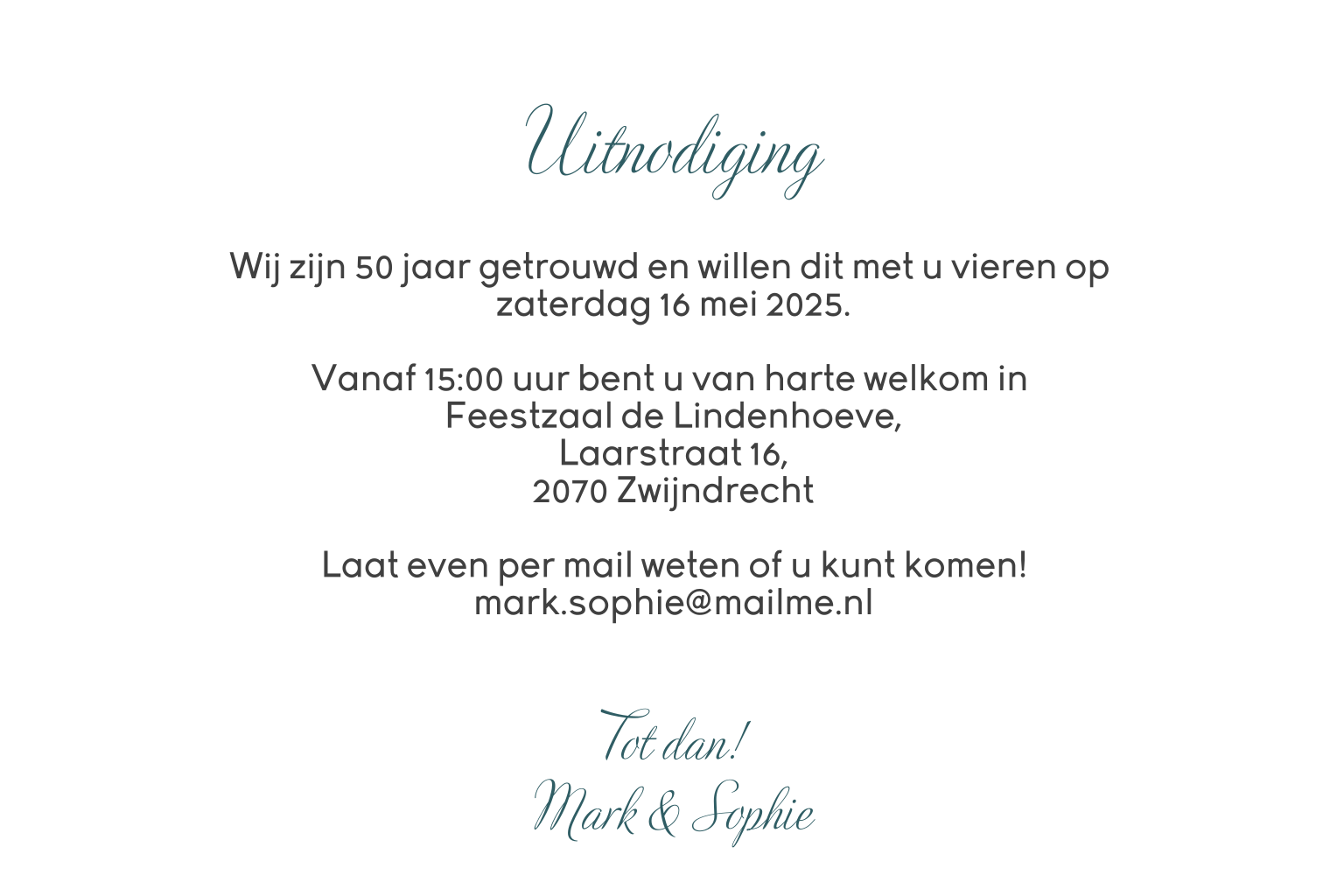 Uitnodiging

Wij zijn 50 jaar getrouwd en willen dit met u vieren op zaterdag 16 mei 2025.

Vanaf 15:00 uur bent u van harte welkom in
Feestzaal de Lindenhoeve,
Laarstraat 16,
2070 Zwijndrecht

Laat even per mail weten of u kunt komen!
mark.sophie@mailme.nl

Tot dan!
Mark & Sophie